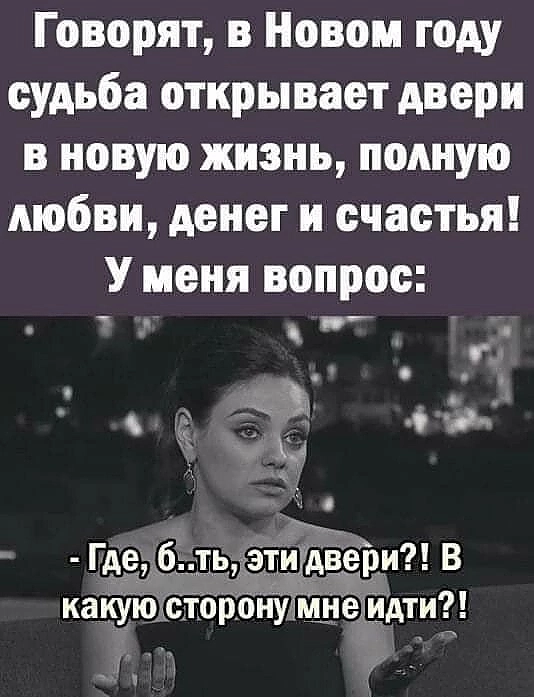 Говорят, в Новом году судьба открывает двери в новую жизнь, полную любви, денег и счастья! У меня вопрос:

- Где, б..ть, эти двери?! В какую сторону мне идти?!